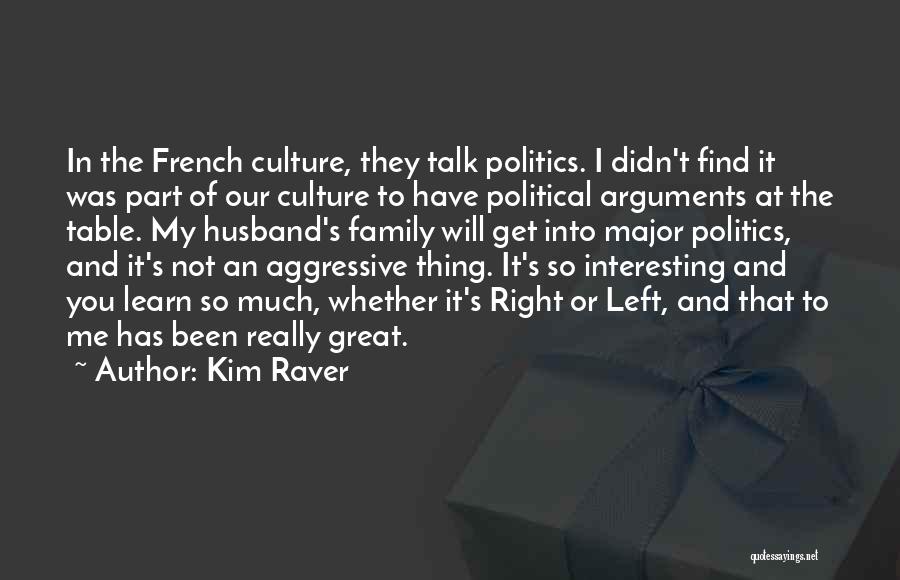 In the French culture, they talk politics. I didn't find it was part of our culture to have political arguments at the table. My husband's family will get into major politics, and it's not an aggressive thing. It's so interesting and you learn so much, whether it's Right or Left, and that to me has been really great.

~ Author: Kim Raver

quotessayings.net